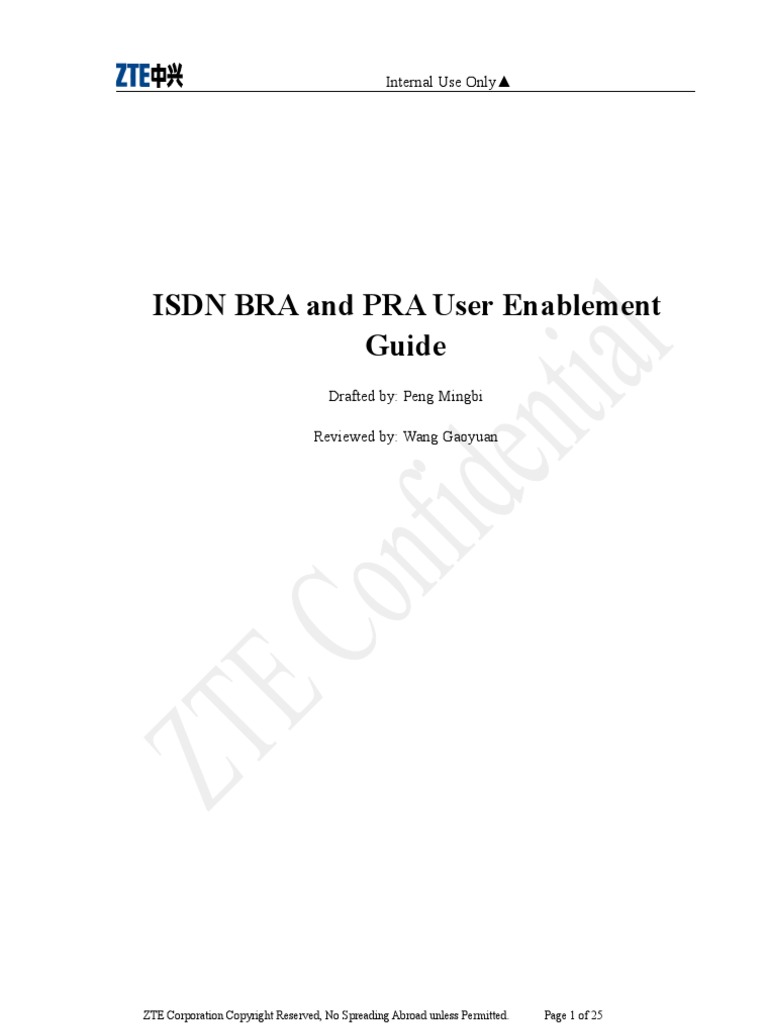 ZTE中兴

Internal Use Only▲

ISDN BRA and PRA User Enablement Guide

Drafted by: Peng Mingbi

Reviewed by: Wang Gaoyuan

ZTE Corporation Copyright Reserved, No Spreading Abroad unless Permitted. Page 1 of 25

ZTE Confidential